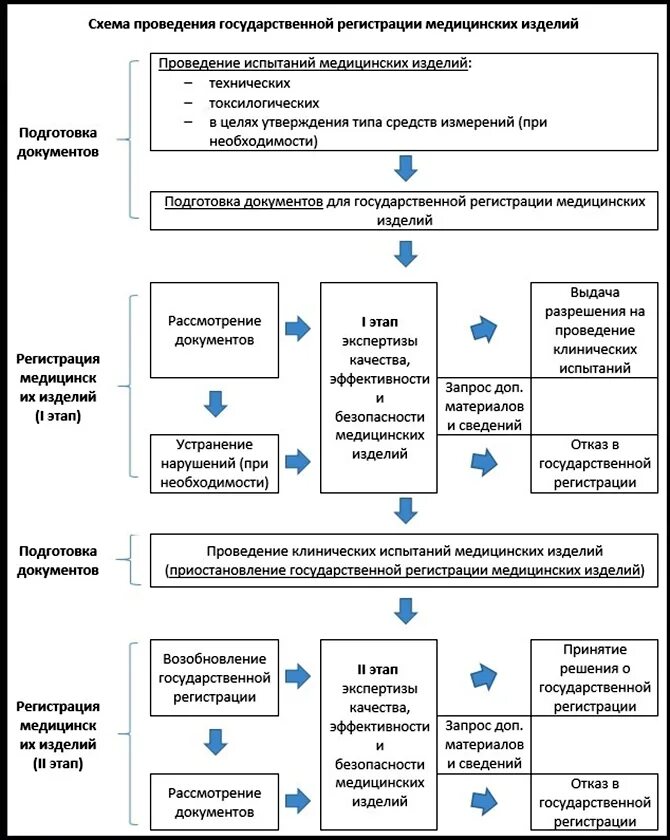 Схема проведения государственной регистрации медицинских изделий

Подготовка документов

Проведение испытаний медицинских изделий:
– технических
– токсилогических
– в целях утверждения типа средств измерений (при необходимости)

Подготовка документов для государственной регистрации медицинских изделий

Регистрация медицинских изделий (I этап)

Рассмотрение документов

Устранение нарушений (при необходимости)

I этап экспертизы качества, эффективности и безопасности медицинских изделий

Выдача разрешения на проведение клинических испытаний

Запрос доп. материалов и сведений

Отказ в государственной регистрации

Подготовка документов

Проведение клинических испытаний медицинских изделий (приостановление государственной регистрации медицинских изделий)

Регистрация медицинских изделий (II этап)

Возобновление государственной регистрации

Рассмотрение документов

II этап экспертизы качества, эффективности и безопасности медицинских изделий

Принятие решения о государственной регистрации

Запрос доп. материалов и сведений

Отказ в государственной регистрации